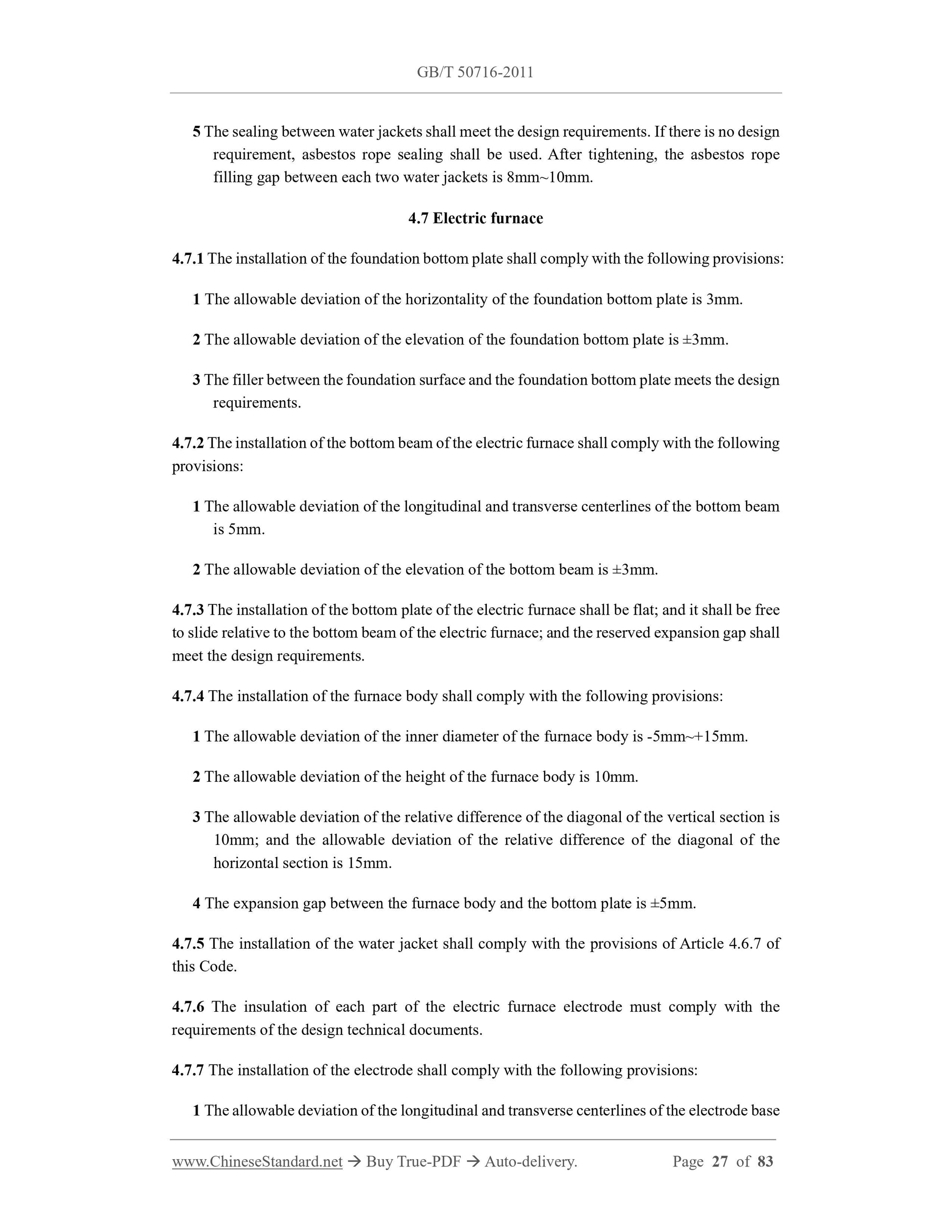 GB/T 50716-2011

5 The sealing between water jackets shall meet the design requirements. If there is no design requirement, asbestos rope sealing shall be used. After tightening, the asbestos rope filling gap between each two water jackets is 8mm~10mm.

4.7 Electric furnace

4.7.1 The installation of the foundation bottom plate shall comply with the following provisions:

1 The allowable deviation of the horizontality of the foundation bottom plate is 3mm.

2 The allowable deviation of the elevation of the foundation bottom plate is ±3mm.

3 The filler between the foundation surface and the foundation bottom plate meets the design requirements.

4.7.2 The installation of the bottom beam of the electric furnace shall comply with the following provisions:

1 The allowable deviation of the longitudinal and transverse centerlines of the bottom beam is 5mm.

2 The allowable deviation of the elevation of the bottom beam is ±3mm.

4.7.3 The installation of the bottom plate of the electric furnace shall be flat; and it shall be free to slide relative to the bottom beam of the electric furnace; and the reserved expansion gap shall meet the design requirements.

4.7.4 The installation of the furnace body shall comply with the following provisions:

1 The allowable deviation of the inner diameter of the furnace body is -5mm~+15mm.

2 The allowable deviation of the height of the furnace body is 10mm.

3 The allowable deviation of the relative difference of the diagonal of the vertical section is 10mm; and the allowable deviation of the relative difference of the diagonal of the horizontal section is 15mm.

4 The expansion gap between the furnace body and the bottom plate is ±5mm.

4.7.5 The installation of the water jacket shall comply with the provisions of Article 4.6.7 of this Code.

4.7.6 The insulation of each part of the electric furnace electrode must comply with the requirements of the design technical documents.

4.7.7 The installation of the electrode shall comply with the following provisions:

1 The allowable deviation of the longitudinal and transverse centerlines of the electrode base

www.ChineseStandard.net → Buy True-PDF → Auto-delivery. Page 27 of 83